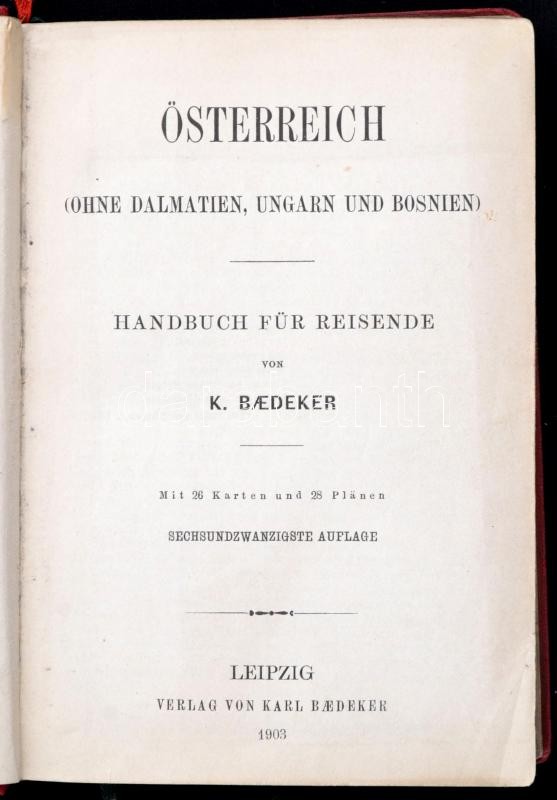 ÖSTERREICH

(OHNE DALMATIEN, UNGARN UND BOSNIEN)

HANDBUCH FÜR REISENDE

VON

K. BÆDEKER

Mit 26 Karten und 28 Plänen

SECHSUNDZWANZIGSTE AUFLAGE

LEIPZIG

VERLAG VON KARL BÆDEKER

1903

darabanth